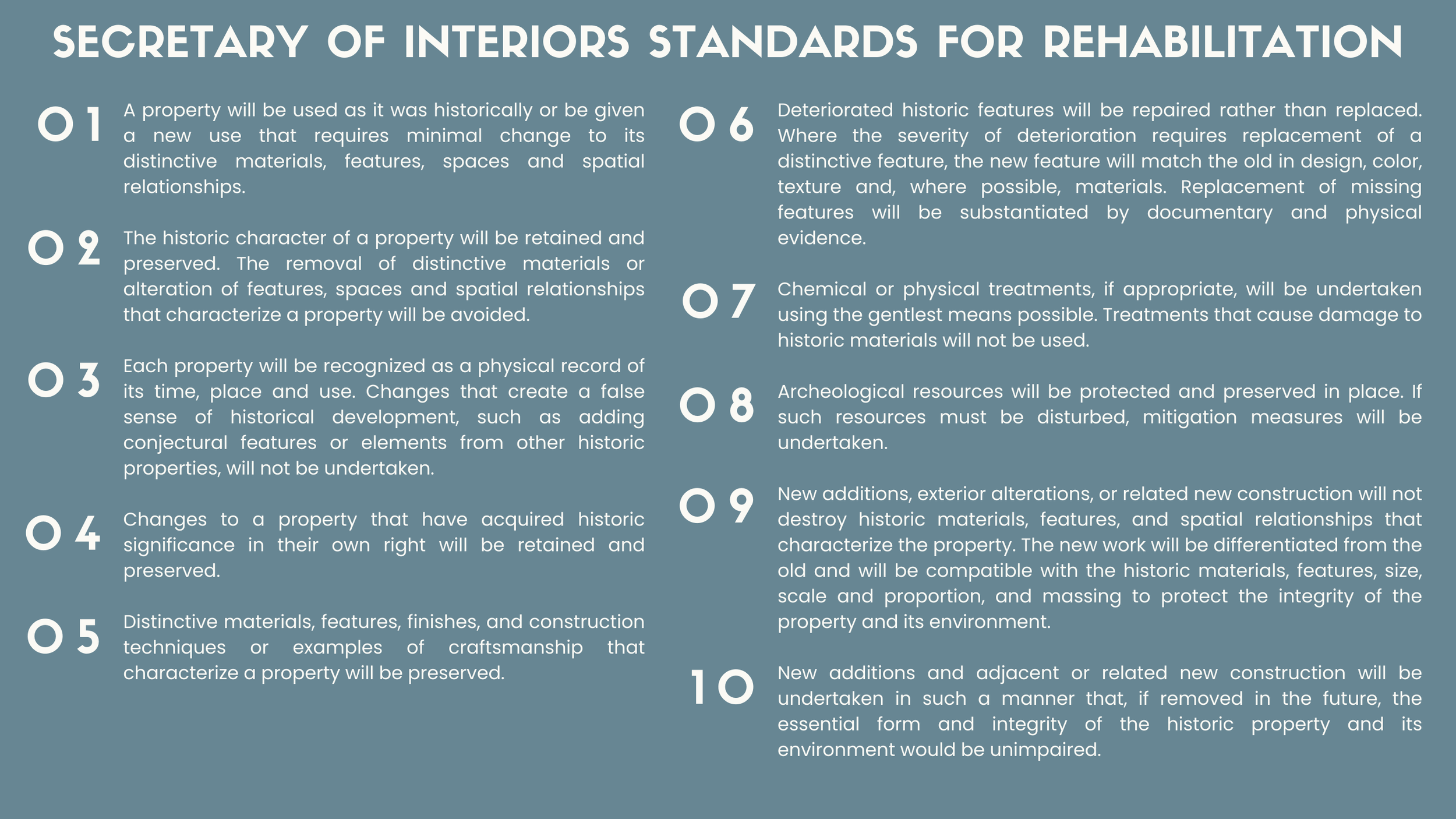 SECRETARY OF INTERIORS STANDARDS FOR REHABILITATION

01 A property will be used as it was historically or be given a new use that requires minimal change to its distinctive materials, features, spaces and spatial relationships.

02 The historic character of a property will be retained and preserved. The removal of distinctive materials or alteration of features, spaces and spatial relationships that characterize a property will be avoided.

03 Each property will be recognized as a physical record of its time, place and use. Changes that create a false sense of historical development, such as adding conjectural features or elements from other historic properties, will not be undertaken.

04 Changes to a property that have acquired historic significance in their own right will be retained and preserved.

05 Distinctive materials, features, finishes, and construction techniques or examples of craftsmanship that characterize a property will be preserved.

06 Deteriorated historic features will be repaired rather than replaced. Where the severity of deterioration requires replacement of a distinctive feature, the new feature will match the old in design, color, texture and, where possible, materials. Replacement of missing features will be substantiated by documentary and physical evidence.

07 Chemical or physical treatments, if appropriate, will be undertaken using the gentlest means possible. Treatments that cause damage to historic materials will not be used.

08 Archeological resources will be protected and preserved in place. If such resources must be disturbed, mitigation measures will be undertaken.

09 New additions, exterior alterations, or related new construction will not destroy historic materials, features, and spatial relationships that characterize the property. The new work will be differentiated from the old and will be compatible with the historic materials, features, size, scale and proportion, and massing to protect the integrity of the property and its environment.

10 New additions and adjacent or related new construction will be undertaken in such a manner that, if removed in the future, the essential form and integrity of the historic property and its environment would be unimpaired.